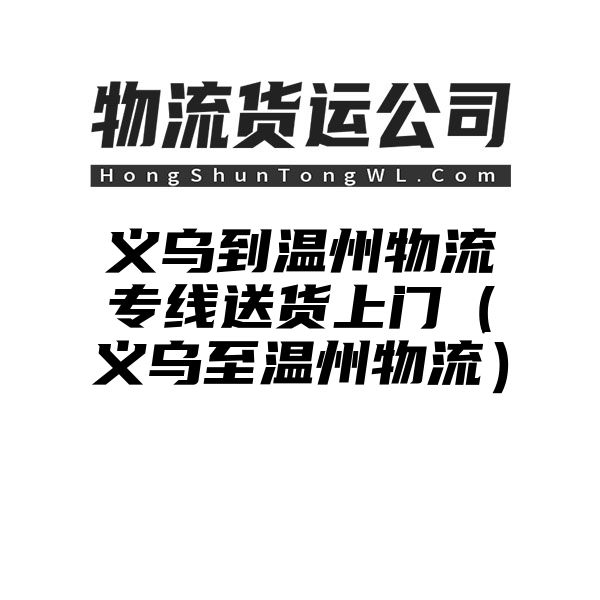 物流货运公司

HongShunTongWL.Com

义乌到温州物流专线送货上门（义乌至温州物流）